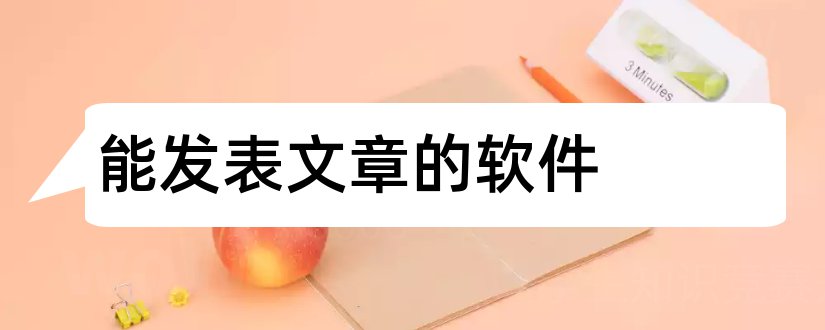 3 Minutes

能发表文章的软件